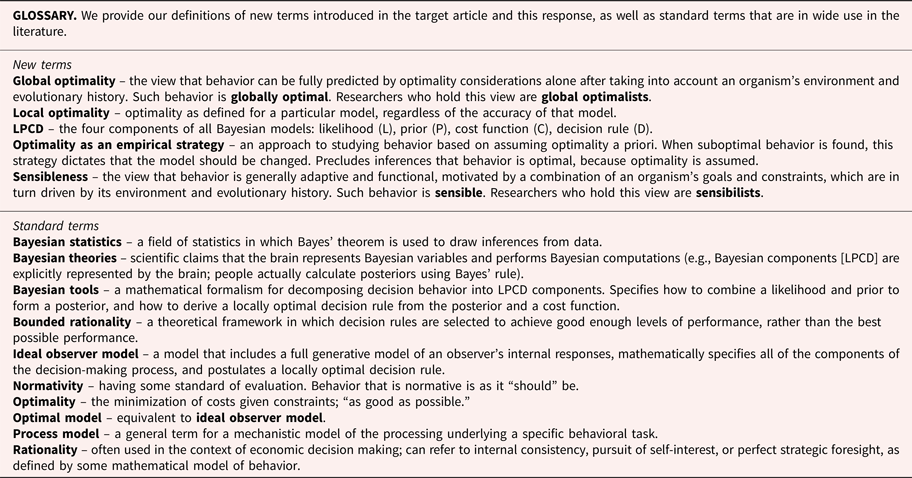 GLOSSARY. We provide our definitions of new terms introduced in the target article and this response, as well as standard terms that are in wide use in the literature.

New terms
Global optimality – the view that behavior can be fully predicted by optimality considerations alone after taking into account an organism's environment and evolutionary history. Such behavior is globally optimal. Researchers who hold this view are global optimalists.
Local optimality – optimality as defined for a particular model, regardless of the accuracy of that model.
LPCD – the four components of all Bayesian models: likelihood (L), prior (P), cost function (C), decision rule (D).
Optimality as an empirical strategy – an approach to studying behavior based on assuming optimality a priori. When suboptimal behavior is found, this strategy dictates that the model should be changed. Precludes inferences that behavior is optimal, because optimality is assumed.
Sensibleness – the view that behavior is generally adaptive and functional, motivated by a combination of an organism's goals and constraints, which are in turn driven by its environment and evolutionary history. Such behavior is sensible. Researchers who hold this view are sensibilists.

Standard terms
Bayesian statistics – a field of statistics in which Bayes' theorem is used to draw inferences from data.
Bayesian theories – scientific claims that the brain represents Bayesian variables and performs Bayesian computations (e.g., Bayesian components [LPCD] are explicitly represented by the brain; people actually calculate posteriors using Bayes' rule).
Bayesian tools – a mathematical formalism for decomposing decision behavior into LPCD components. Specifies how to combine a likelihood and prior to form a posterior, and how to derive a locally optimal decision rule from the posterior and a cost function.
Bounded rationality – a theoretical framework in which decision rules are selected to achieve good enough levels of performance, rather than the best possible performance.
Ideal observer model – a model that includes a full generative model of an observer's internal responses, mathematically specifies all of the components of the decision-making process, and postulates a locally optimal decision rule.
Normativity – having some standard of evaluation. Behavior that is normative is as it "should" be.
Optimality – the minimization of costs given constraints; "as good as possible."
Optimal model – equivalent to ideal observer model.
Process model – a general term for a mechanistic model of the processing underlying a specific behavioral task.
Rationality – often used in the context of economic decision making; can refer to internal consistency, pursuit of self-interest, or perfect strategic foresight, as defined by some mathematical model of behavior.